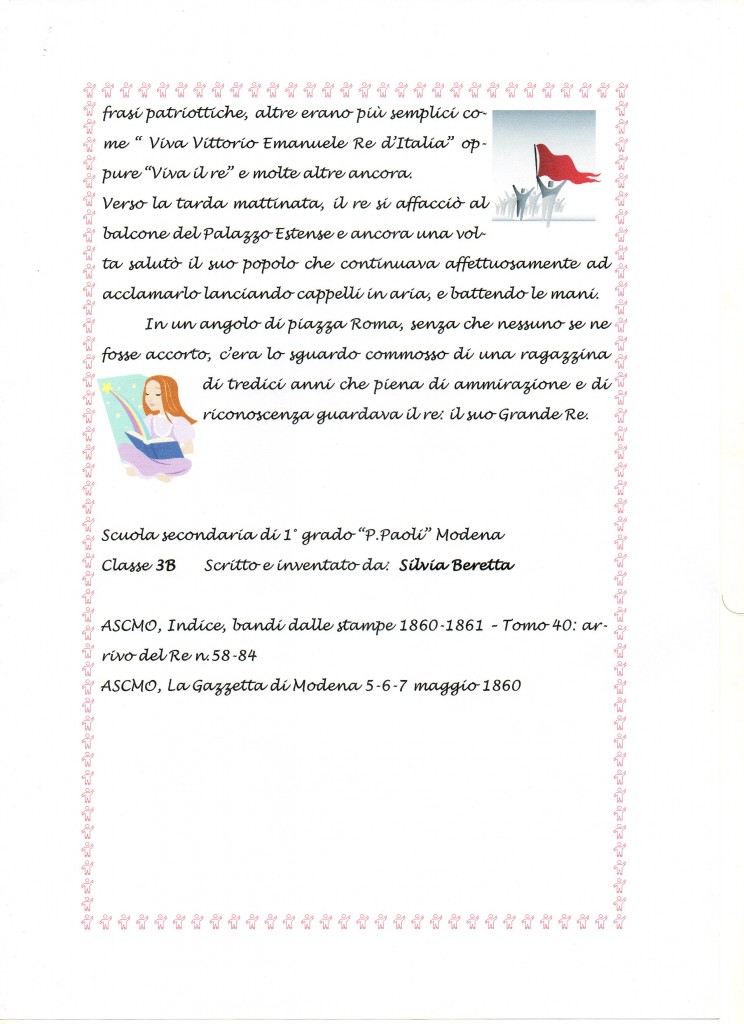 frasi patriottiche, altre erano più semplici come " Viva Vittorio Emanuele Re d'Italia" oppure "Viva il re" e molte altre ancora.

Verso la tarda mattinata, il re si affacciò al balcone del Palazzo Estense e ancora una volta salutò il suo popolo che continuava affettuosamente ad acclamarlo lanciando cappelli in aria, e battendo le mani.

In un angolo di piazza Roma, senza che nessuno se ne fosse accorto, c'era lo sguardo commosso di una ragazzina di tredici anni che piena di ammirazione e di riconoscenza guardava il re: il suo Grande Re.

Scuola secondaria di 1° grado "P.Paoli" Modena
Classe 3B Scritto e inventato da: Silvia Beretta

ASCMO, Indice, bandi dalle stampe 1860-1861 - Tomo 40: arrivo del Re n.58-84
ASCMO, La Gazzetta di Modena 5-6-7 maggio 1860